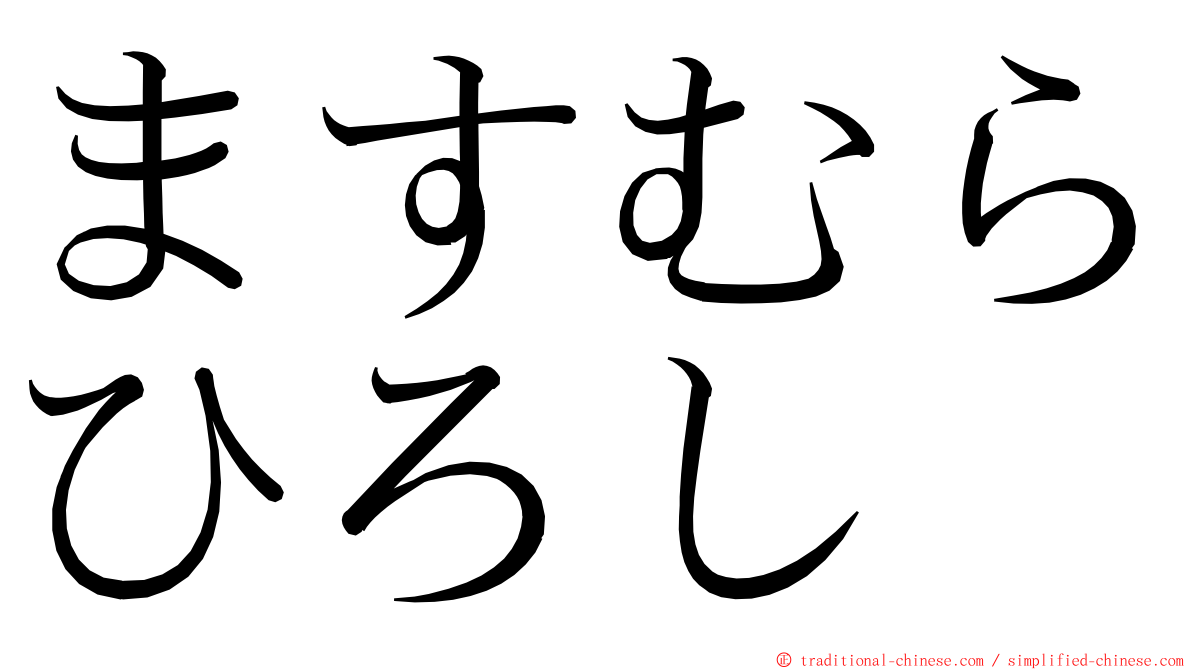 ますむら
ひろし

© traditional-chinese.com / simplified-chinese.com